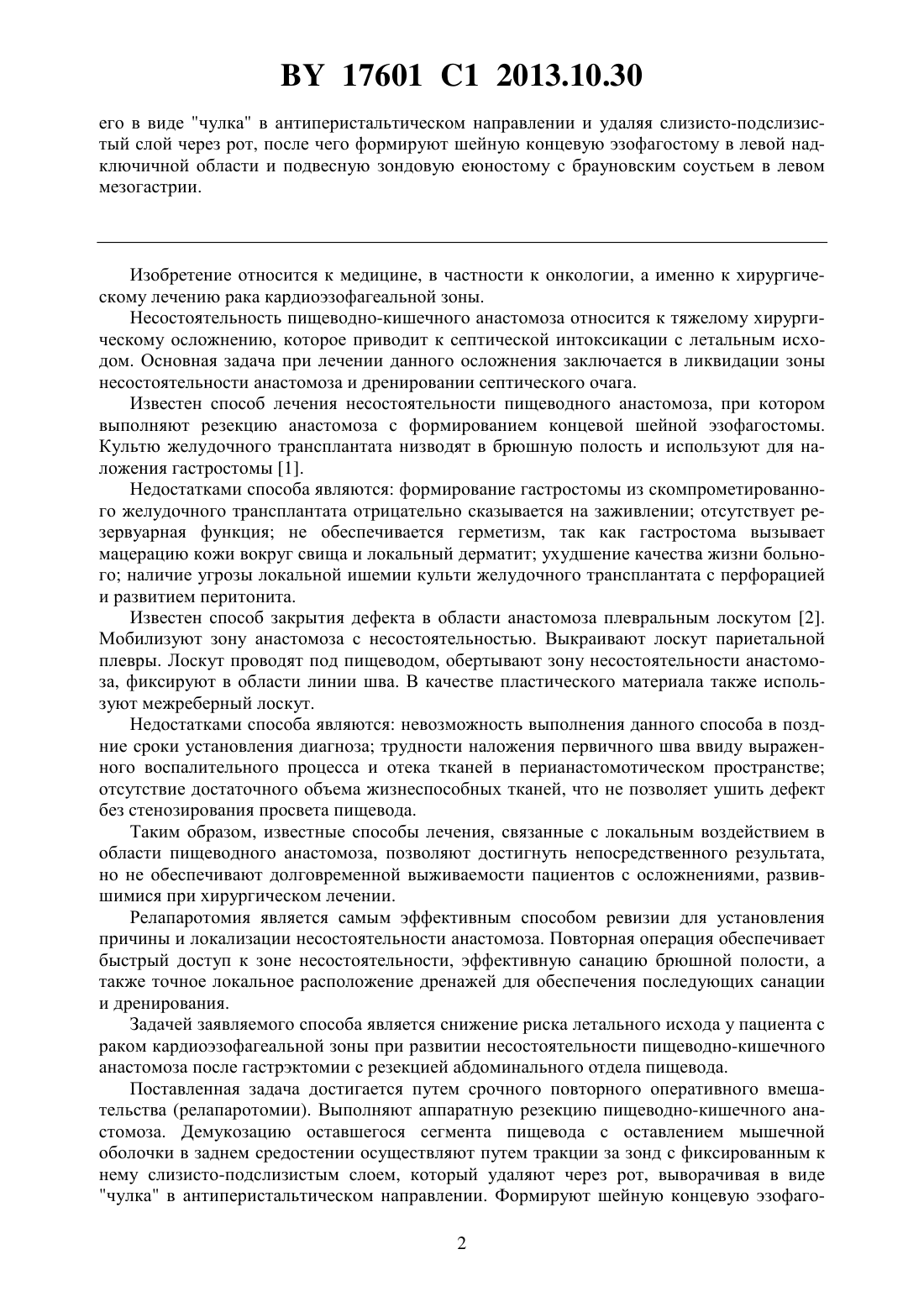 BY 17601 C1 2013.10.30

его в виде "чулка" в антиперистальтическом направлении и удаляя слизисто-подслизистый слой через рот, после чего формируют шейную концевую эзофагостому в левой надключичной области и подвесную зондовую еюностому с брауновским соустьем в левом мезогастрии.

Изобретение относится к медицине, в частности к онкологии, а именно к хирургическому лечению рака кардиоэзофагеальной зоны.

Несостоятельность пищеводно-кишечного анастомоза относится к тяжелому хирургическому осложнению, которое приводит к септической интоксикации с летальным исходом. Основная задача при лечении данного осложнения заключается в ликвидации зоны несостоятельности анастомоза и дренировании септического очага.

Известен способ лечения несостоятельности пищеводного анастомоза, при котором выполняют резекцию анастомоза с формированием концевой шейной эзофагостомы. Культю желудочного трансплантата низводят в брюшную полость и используют для наложения гастростомы [1].

Недостатками способа являются: формирование гастростомы из скомпрометированного желудочного трансплантата отрицательно сказывается на заживлении; отсутствует резервуарная функция; не обеспечивается герметизм, так как гастростома вызывает мацерацию кожи вокруг свища и локальный дерматит; ухудшение качества жизни больного; наличие угрозы локальной ишемии культи желудочного трансплантата с перфорацией и развитием перитонита.

Известен способ закрытия дефекта в области анастомоза плевральным лоскутом [2]. Мобилизуют зону анастомоза с несостоятельностью. Выкраивают лоскут париетальной плевры. Лоскут проводят под пищеводом, обертывают зону несостоятельности анастомоза, фиксируют в области линии шва. В качестве пластического материала также используют межреберный лоскут.

Недостатками способа являются: невозможность выполнения данного способа в поздние сроки установления диагноза; трудности наложения первичного шва ввиду выраженного воспалительного процесса и отека тканей в перианастомотическом пространстве; отсутствие достаточного объема жизнеспособных тканей, что не позволяет ушить дефект без стенозирования просвета пищевода.

Таким образом, известные способы лечения, связанные с локальным воздействием в области пищеводного анастомоза, позволяют достигнуть непосредственного результата, но не обеспечивают долговременной выживаемости пациентов с осложнениями, развившимися при хирургическом лечении.

Релапаротомия является самым эффективным способом ревизии для установления причины и локализации несостоятельности анастомоза. Повторная операция обеспечивает быстрый доступ к зоне несостоятельности, эффективную санацию брюшной полости, а также точное локальное расположение дренажей для обеспечения последующих санации и дренирования.

Задачей заявляемого способа является снижение риска летального исхода у пациента с раком кардиоэзофагеальной зоны при развитии несостоятельности пищеводно-кишечного анастомоза после гастрэктомии с резекцией абдоминального отдела пищевода.

Поставленная задача достигается путем срочного повторного оперативного вмешательства (релапаротомии). Выполняют аппаратную резекцию пищеводно-кишечного анастомоза. Демукозацию оставшегося сегмента пищевода с оставлением мышечной оболочки в заднем средостении осуществляют путем тракции за зонд с фиксированным к нему слизисто-подслизистым слоем, который удаляют через рот, выворачивая в виде "чулка" в антиперистальтическом направлении. Формируют шейную концевую эзофаго-

2